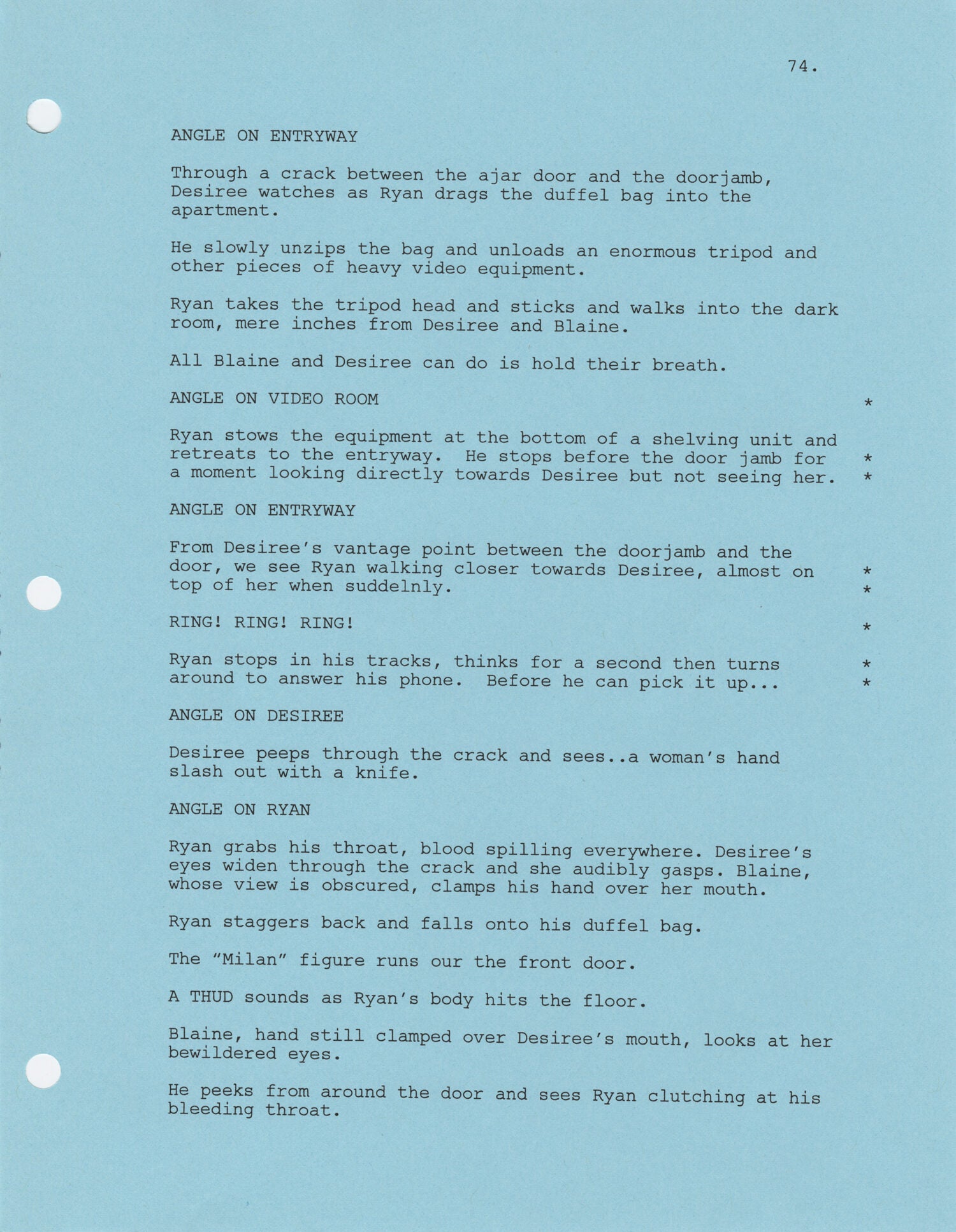 74.

ANGLE ON ENTRYWAY

Through a crack between the ajar door and the doorjamb, Desiree watches as Ryan drags the duffel bag into the apartment.

He slowly unzips the bag and unloads an enormous tripod and other pieces of heavy video equipment.

Ryan takes the tripod head and sticks and walks into the dark room, mere inches from Desiree and Blaine.

All Blaine and Desiree can do is hold their breath.

ANGLE ON VIDEO ROOM *

Ryan stows the equipment at the bottom of a shelving unit and retreats to the entryway. He stops before the door jamb for * a moment looking directly towards Desiree but not seeing her. *

ANGLE ON ENTRYWAY

From Desiree's vantage point between the doorjamb and the door, we see Ryan walking closer towards Desiree, almost on * top of her when suddelnly. *

RING! RING! RING! *

Ryan stops in his tracks, thinks for a second then turns * around to answer his phone. Before he can pick it up... *

ANGLE ON DESIREE

Desiree peeps through the crack and sees..a woman's hand slash out with a knife.

ANGLE ON RYAN

Ryan grabs his throat, blood spilling everywhere. Desiree's eyes widen through the crack and she audibly gasps. Blaine, whose view is obscured, clamps his hand over her mouth.

Ryan staggers back and falls onto his duffel bag.

The "Milan" figure runs our the front door.

A THUD sounds as Ryan's body hits the floor.

Blaine, hand still clamped over Desiree's mouth, looks at her bewildered eyes.

He peeks from around the door and sees Ryan clutching at his bleeding throat.